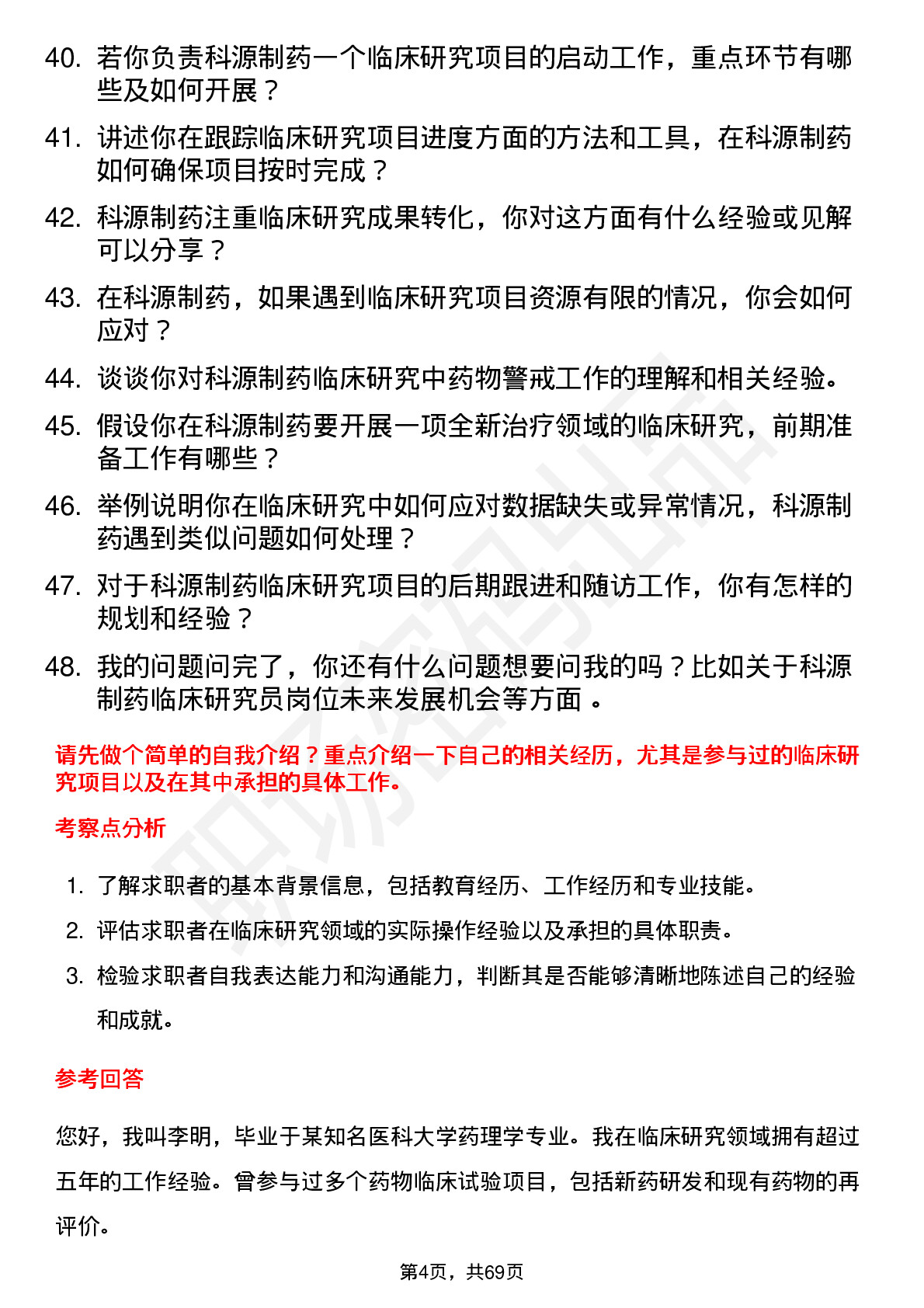 40. 若你负责科源制药一个临床研究项目的启动工作，重点环节有哪些及如何开展？

41. 讲述你在跟踪临床研究项目进度方面的方法和工具，在科源制药如何确保项目按时完成？

42. 科源制药注重临床研究成果转化，你对这方面有什么经验或见解可以分享？

43. 在科源制药，如果遇到临床研究项目资源有限的情况，你会如何应对？

44. 谈谈你对科源制药临床研究中药物警戒工作的理解和相关经验。

45. 假设你在科源制药要开展一项全新治疗领域的临床研究，前期准备工作有哪些？

46. 举例说明你在临床研究中如何应对数据缺失或异常情况，科源制药遇到类似问题如何处理？

47. 对于科源制药临床研究项目的后期跟进和随访工作，你有怎样的规划和经验？

48. 我的问题问完了，你还有什么问题想要问我的吗？比如关于科源制药临床研究员岗位未来发展机会等方面 。

请先做个简单的自我介绍？重点介绍一下自己的相关经历，尤其是参与过的临床研究项目以及在其中承担的具体工作。

考察点分析

1. 了解求职者的基本背景信息，包括教育经历、工作经历和专业技能。

2. 评估求职者在临床研究领域的实际操作经验以及承担的具体职责。

3. 检验求职者自我表达能力和沟通能力，判断其是否能够清晰地陈述自己的经验和成就。

参考回答

您好，我叫李明，毕业于某知名医科大学药理学专业。我在临床研究领域拥有超过五年的工作经验。曾参与过多个药物临床试验项目，包括新药研发和现有药物的再评价。

第4页，共69页